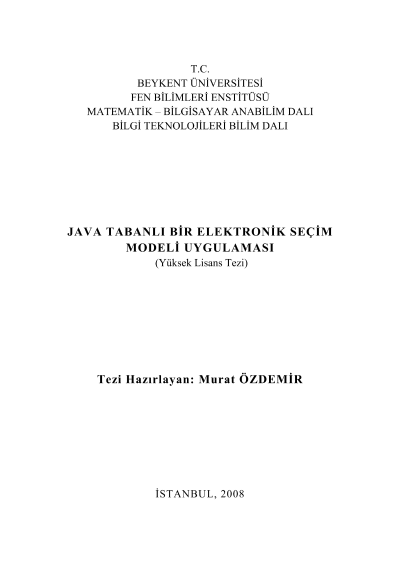 T.C.
BEYKENT ÜNİVERSİTESİ
FEN BİLİMLERİ ENSTİTÜSÜ
MATEMATİK – BİLGİSAYAR ANABİLİM DALI
BİLGİ TEKNOLOJİLERİ BİLİM DALI

JAVA TABANLI BİR ELEKTRONİK SEÇİM MODELİ UYGULAMASI
(Yüksek Lisans Tezi)

Tezi Hazırlayan: Murat ÖZDEMİR

İSTANBUL, 2008